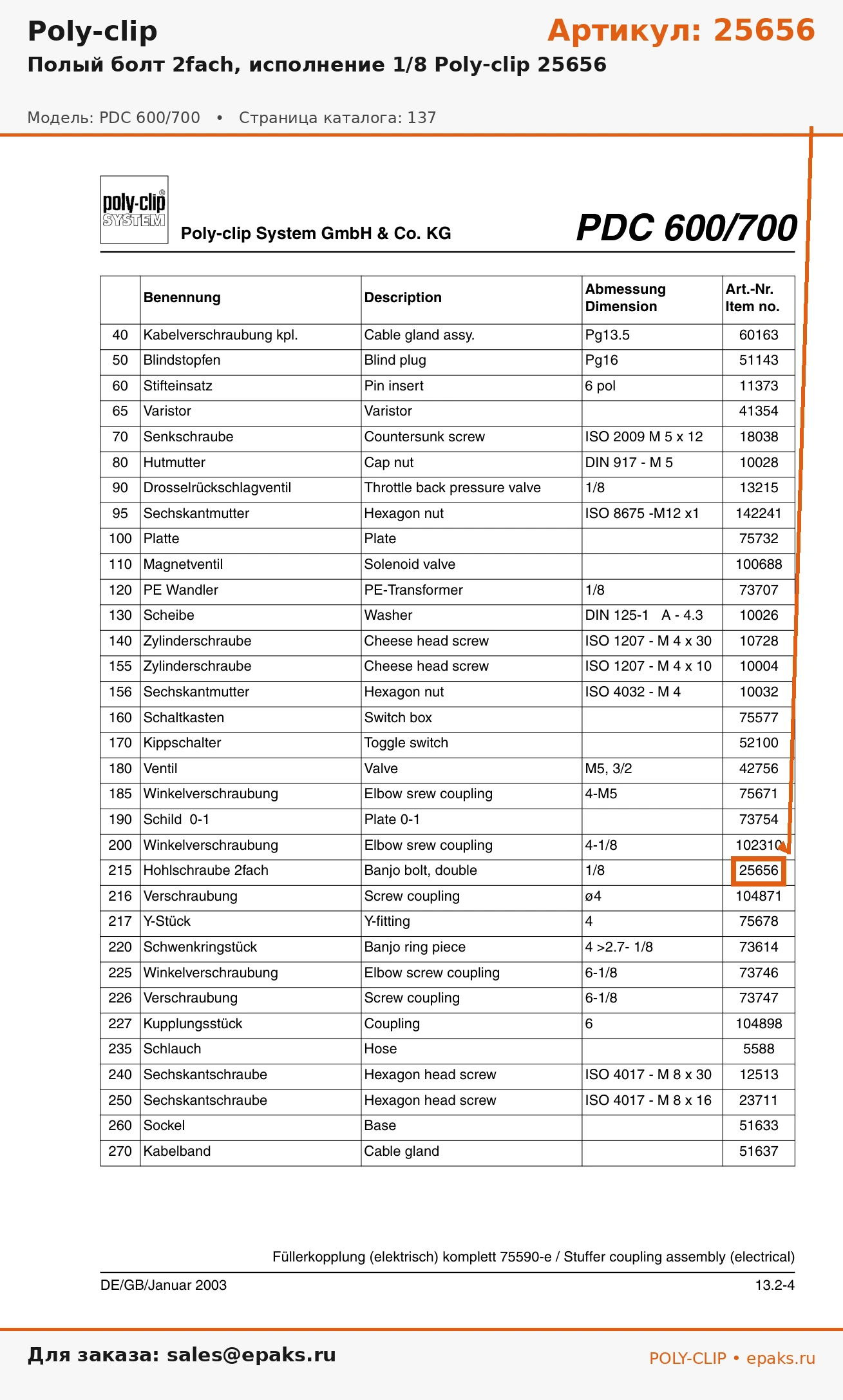 Poly-clip

Артикул: 25656

Полый болт 2fach, исполнение 1/8 Poly-clip 25656

Модель: PDC 600/700 • Страница каталога: 137

poly-clip® SYSTEM

Poly-clip System GmbH & Co. KG

PDC 600/700

| | Benennung | Description | Abmessung Dimension | Art.-Nr. Item no. |
|---|---|---|---|---|
| 40 | Kabelverschraubung kpl. | Cable gland assy. | Pg13.5 | 60163 |
| 50 | Blindstopfen | Blind plug | Pg16 | 51143 |
| 60 | Stifteinsatz | Pin insert | 6 pol | 11373 |
| 65 | Varistor | Varistor | | 41354 |
| 70 | Senkschraube | Countersunk screw | ISO 2009 M 5 x 12 | 18038 |
| 80 | Hutmutter | Cap nut | DIN 917 - M 5 | 10028 |
| 90 | Drosselrückschlagventil | Throttle back pressure valve | 1/8 | 13215 |
| 95 | Sechskantmutter | Hexagon nut | ISO 8675 -M12 x1 | 142241 |
| 100 | Platte | Plate | | 75732 |
| 110 | Magnetventil | Solenoid valve | | 100688 |
| 120 | PE Wandler | PE-Transformer | 1/8 | 73707 |
| 130 | Scheibe | Washer | DIN 125-1 A - 4.3 | 10026 |
| 140 | Zylinderschraube | Cheese head screw | ISO 1207 - M 4 x 30 | 10728 |
| 155 | Zylinderschraube | Cheese head screw | ISO 1207 - M 4 x 10 | 10004 |
| 156 | Sechskantmutter | Hexagon nut | ISO 4032 - M 4 | 10032 |
| 160 | Schaltkasten | Switch box | | 75577 |
| 170 | Kippschalter | Toggle switch | | 52100 |
| 180 | Ventil | Valve | M5, 3/2 | 42756 |
| 185 | Winkelverschraubung | Elbow srew coupling | 4-M5 | 75671 |
| 190 | Schild 0-1 | Plate 0-1 | | 73754 |
| 200 | Winkelverschraubung | Elbow srew coupling | 4-1/8 | 102310 |
| 215 | Hohlschraube 2fach | Banjo bolt, double | 1/8 | 25656 |
| 216 | Verschraubung | Screw coupling | ø4 | 104871 |
| 217 | Y-Stück | Y-fitting | 4 | 75678 |
| 220 | Schwenkringstück | Banjo ring piece | 4 >2.7- 1/8 | 73614 |
| 225 | Winkelverschraubung | Elbow screw coupling | 6-1/8 | 73746 |
| 226 | Verschraubung | Screw coupling | 6-1/8 | 73747 |
| 227 | Kupplungsstück | Coupling | 6 | 104898 |
| 235 | Schlauch | Hose | | 5588 |
| 240 | Sechskantschraube | Hexagon head screw | ISO 4017 - M 8 x 30 | 12513 |
| 250 | Sechskantschraube | Hexagon head screw | ISO 4017 - M 8 x 16 | 23711 |
| 260 | Sockel | Base | | 51633 |
| 270 | Kabelband | Cable gland | | 51637 |

Füllerkopplung (elektrisch) komplett 75590-e / Stuffer coupling assembly (electrical)

DE/GB/Januar 2003

13.2-4

Для заказа: sales@epaks.ru

POLY-CLIP • epaks.ru